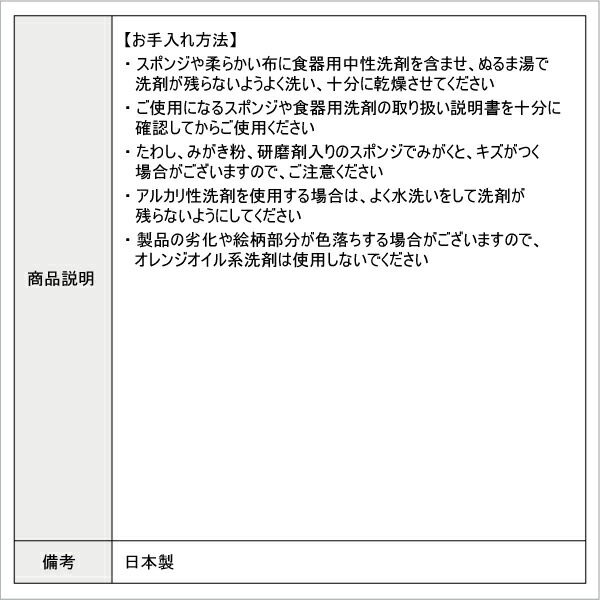 | 商品説明 | 【お手入れ方法】<br>・スポンジや柔らかい布に食器用中性洗剤を含ませ、ぬるま湯で洗剤が残らないようよく洗い、十分に乾燥させてください<br>・ご使用になるスポンジや食器用洗剤の取り扱い説明書を十分に確認してからご使用ください<br>・たわし、みがき粉、研磨剤入りのスポンジでみがくと、キズがつく場合がございますので、ご注意ください<br>・アルカリ性洗剤を使用する場合は、よく水洗いをして洗剤が残らないようにしてください<br>・製品の劣化や絵柄部分が色落ちする場合がございますので、オレンジオイル系洗剤は使用しないでください |
|---|---|
| 備考 | 日本製 |